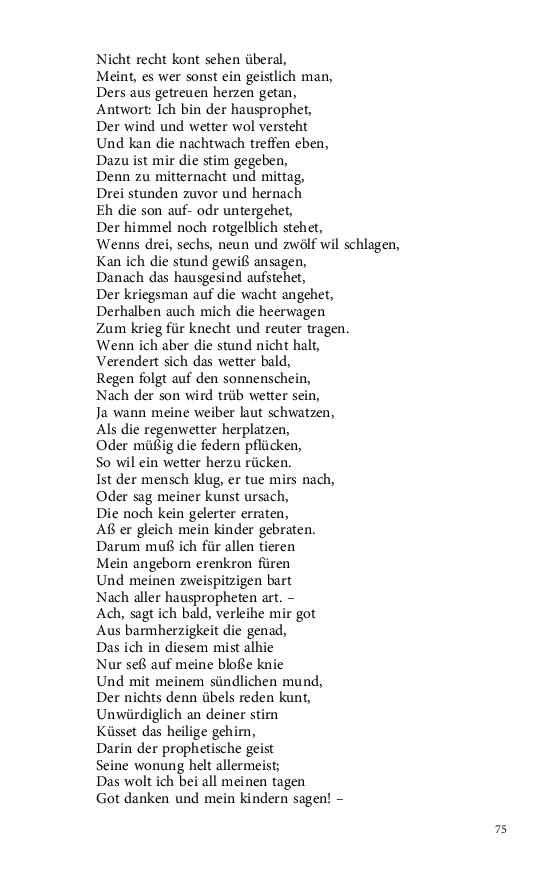 Nicht recht kont sehen überal,
Meint, es wer sonst ein geistlich man,
Ders aus getreuen herzen getan,
Antwort: Ich bin der hausprophet,
Der wind und wetter wol versteht
Und kan die nachtwach treffen eben,
Dazu ist mir die stim gegeben,
Denn zu mitternacht und mittag,
Drei stunden zuvor und hernach
Eh die son auf- odr untergehet,
Der himmel noch rotgelblich stehet,
Wenns drei, sechs, neun und zwölf wil schlagen,
Kan ich die stund gewiß ansagen,
Danach das hausgesind aufstehet,
Der kriegsman auf die wacht angehet,
Derhalben auch mich die heerwagen
Zum krieg für knecht und reuter tragen.
Wenn ich aber die stund nicht halt,
Verendert sich das wetter bald,
Regen folgt auf den sonnenschein,
Nach der son wird trüb wetter sein,
Ja wann meine weiber laut schwatzen,
Als die regenwetter herplatzen,
Oder müßig die federn pflücken,
So wil ein wetter herzu rücken.
Ist der mensch klug, er tue mirs nach,
Oder sag meiner kunst ursach,
Die noch kein gelerter erraten,
Aß er gleich mein kinder gebraten.
Darum muß ich für allen tieren
Mein angeborn erenkron füren
Und meinen zweispitzigen bart
Nach aller hauspropheten art. –
Ach, sagt ich bald, verleihe mir got
Aus barmherzigkeit die genad,
Das ich in diesem mist alhie
Nur seß auf meine bloße knie
Und mit meinem sündlichen mund,
Der nichts denn übels reden kunt,
Unwürdiglich an deiner stirn
Küsset das heilige gehirn,
Darin der prophetische geist
Seine wonung helt allermeist;
Das wolt ich bei all meinen tagen
Got danken und mein kindern sagen! –

75